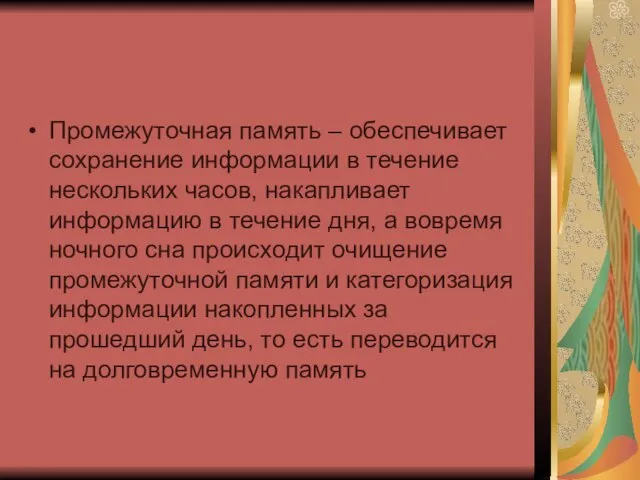 • Промежуточная память – обеспечивает сохранение информации в течение нескольких часов, накапливает информацию в течение дня, а вовремя ночного сна происходит очищение промежуточной памяти и категоризация информации накопленных за прошедший день, то есть переводится на долговременную память